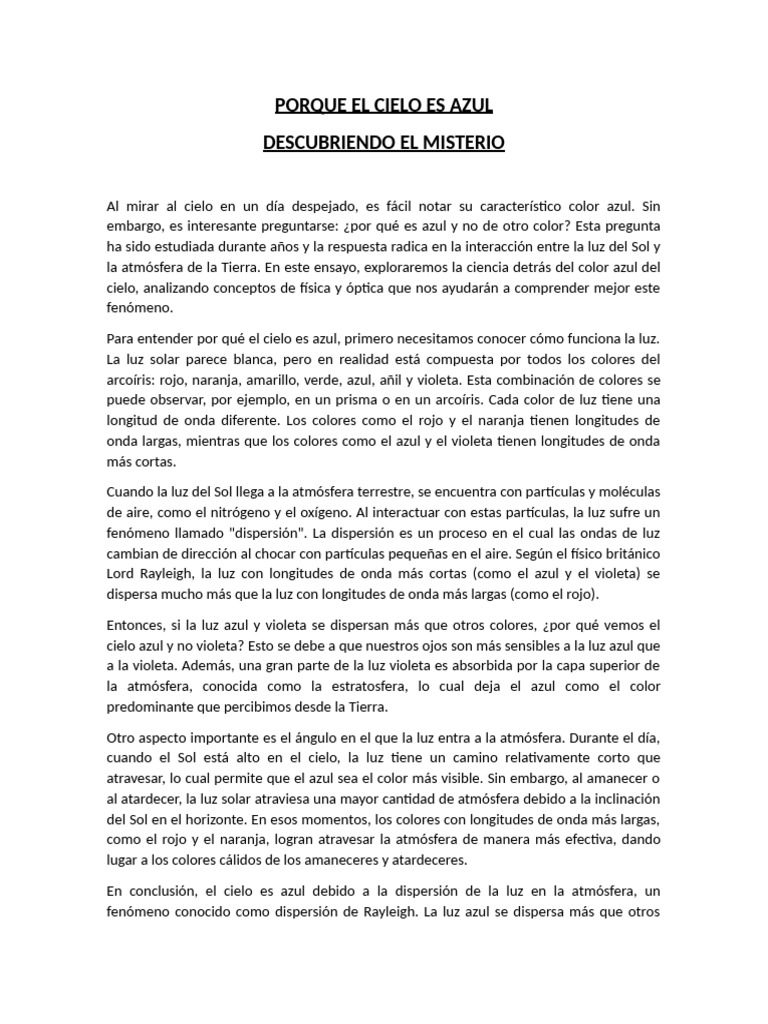 PORQUE EL CIELO ES AZUL

DESCUBRIENDO EL MISTERIO

Al mirar al cielo en un día despejado, es fácil notar su característico color azul. Sin embargo, es interesante preguntarse: ¿por qué es azul y no de otro color? Esta pregunta ha sido estudiada durante años y la respuesta radica en la interacción entre la luz del Sol y la atmósfera de la Tierra. En este ensayo, exploraremos la ciencia detrás del color azul del cielo, analizando conceptos de física y óptica que nos ayudarán a comprender mejor este fenómeno.

Para entender por qué el cielo es azul, primero necesitamos conocer cómo funciona la luz. La luz solar parece blanca, pero en realidad está compuesta por todos los colores del arcoíris: rojo, naranja, amarillo, verde, azul, añil y violeta. Esta combinación de colores se puede observar, por ejemplo, en un prisma o en un arcoíris. Cada color de luz tiene una longitud de onda diferente. Los colores como el rojo y el naranja tienen longitudes de onda largas, mientras que los colores como el azul y el violeta tienen longitudes de onda más cortas.

Cuando la luz del Sol llega a la atmósfera terrestre, se encuentra con partículas y moléculas de aire, como el nitrógeno y el oxígeno. Al interactuar con estas partículas, la luz sufre un fenómeno llamado "dispersión". La dispersión es un proceso en el cual las ondas de luz cambian de dirección al chocar con partículas pequeñas en el aire. Según el físico británico Lord Rayleigh, la luz con longitudes de onda más cortas (como el azul y el violeta) se dispersa mucho más que la luz con longitudes de onda más largas (como el rojo).

Entonces, si la luz azul y violeta se dispersan más que otros colores, ¿por qué vemos el cielo azul y no violeta? Esto se debe a que nuestros ojos son más sensibles a la luz azul que a la violeta. Además, una gran parte de la luz violeta es absorbida por la capa superior de la atmósfera, conocida como la estratosfera, lo cual deja el azul como el color predominante que percibimos desde la Tierra.

Otro aspecto importante es el ángulo en el que la luz entra a la atmósfera. Durante el día, cuando el Sol está alto en el cielo, la luz tiene un camino relativamente corto que atravesar, lo cual permite que el azul sea el color más visible. Sin embargo, al amanecer o al atardecer, la luz solar atraviesa una mayor cantidad de atmósfera debido a la inclinación del Sol en el horizonte. En esos momentos, los colores con longitudes de onda más largas, como el rojo y el naranja, logran atravesar la atmósfera de manera más efectiva, dando lugar a los colores cálidos de los amaneceres y atardeceres.

En conclusión, el cielo es azul debido a la dispersión de la luz en la atmósfera, un fenómeno conocido como dispersión de Rayleigh. La luz azul se dispersa más que otros